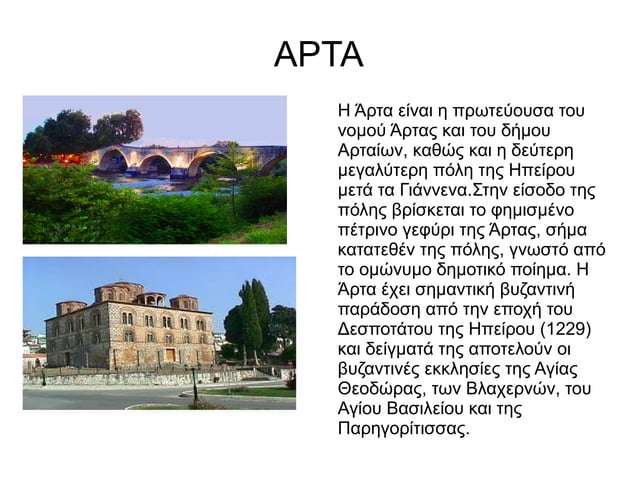 ΑΡΤΑ

Η Άρτα είναι η πρωτεύουσα του νομού Άρτας και του δήμου Αρταίων, καθώς και η δεύτερη μεγαλύτερη πόλη της Ηπείρου μετά τα Γιάννενα.Στην είσοδο της πόλης βρίσκεται το φημισμένο πέτρινο γεφύρι της Άρτας, σήμα κατατεθέν της πόλης, γνωστό από το ομώνυμο δημοτικό ποίημα. Η Άρτα έχει σημαντική βυζαντινή παράδοση από την εποχή του Δεσποτάτου της Ηπείρου (1229) και δείγματά της αποτελούν οι βυζαντινές εκκλησίες της Αγίας Θεοδώρας, των Βλαχερνών, του Αγίου Βασιλείου και της Παρηγορίτισσας.